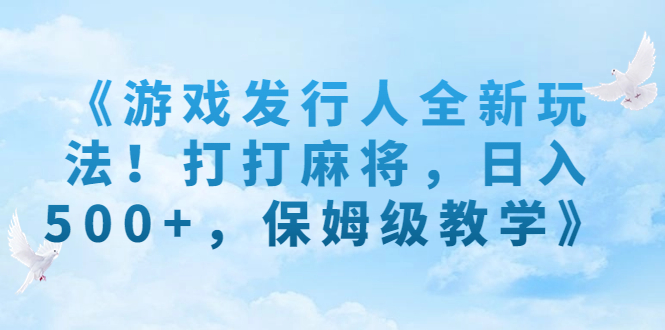 《游戏发行人全新玩法！打打麻将，日入500+，保姆级教学》